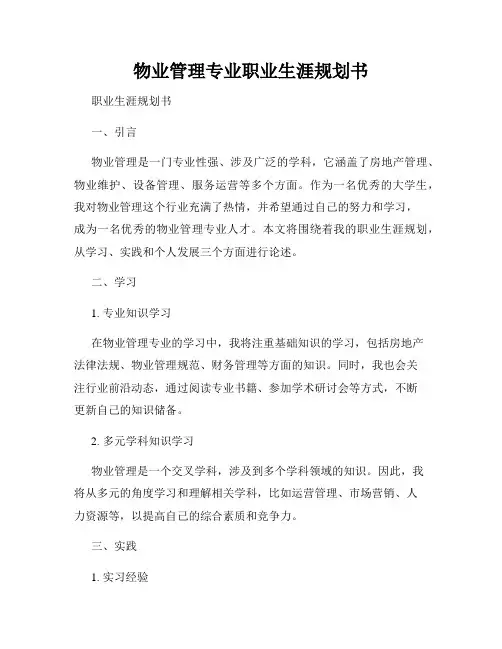 物业管理专业职业生涯规划书

职业生涯规划书

一、引言

物业管理是一门专业性强、涉及广泛的学科，它涵盖了房地产管理、物业维护、设备管理、服务运营等多个方面。作为一名优秀的大学生，我对物业管理这个行业充满了热情，并希望通过自己的努力和学习，成为一名优秀的物业管理专业人才。本文将围绕着我的职业生涯规划，从学习、实践和个人发展三个方面进行论述。

二、学习

1. 专业知识学习

在物业管理专业的学习中，我将注重基础知识的学习，包括房地产法律法规、物业管理规范、财务管理等方面的知识。同时，我也会关注行业前沿动态，通过阅读专业书籍、参加学术研讨会等方式，不断更新自己的知识储备。

2. 多元学科知识学习

物业管理是一个交叉学科，涉及到多个学科领域的知识。因此，我将从多元的角度学习和理解相关学科，比如运营管理、市场营销、人力资源等，以提高自己的综合素质和竞争力。

三、实践

1. 实习经验